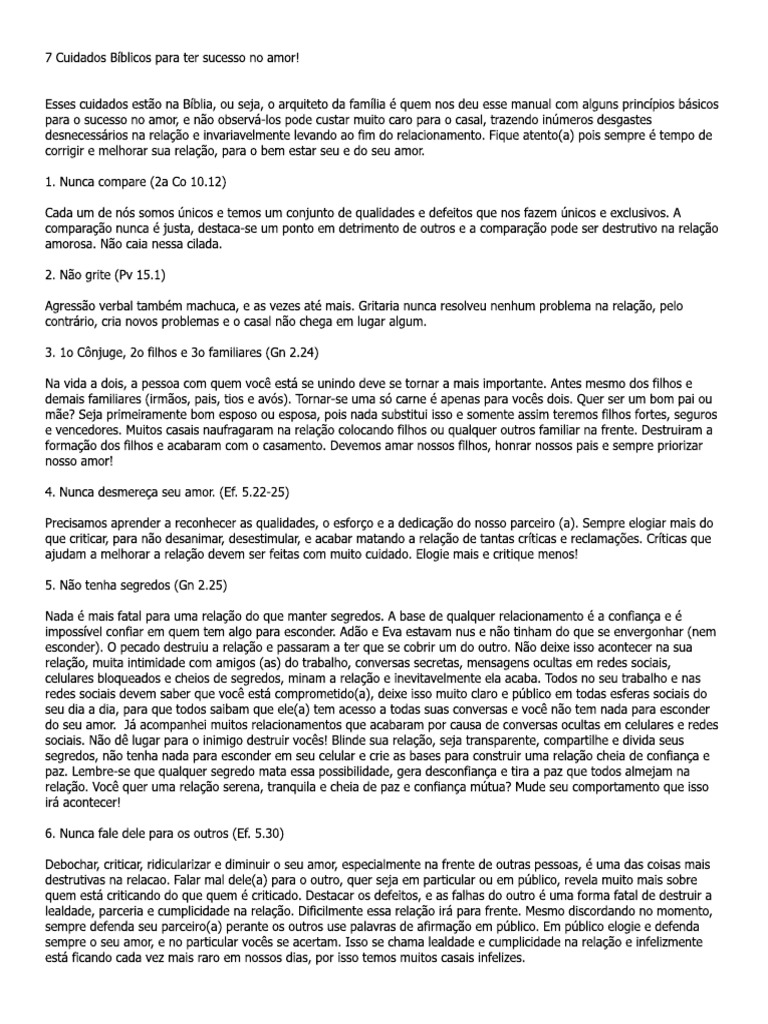 7 Cuidados Bíblicos para ter sucesso no amor!

Esses cuidados estão na Bíblia, ou seja, o arquiteto da família é quem nos deu esse manual com alguns princípios básicos para o sucesso no amor, e não observá-los pode custar muito caro para o casal, trazendo inúmeros desgastes desnecessários na relação e invariavelmente levando ao fim do relacionamento. Fique atento(a) pois sempre é tempo de corrigir e melhorar sua relação, para o bem estar seu e do seu amor.

1. Nunca compare (2a Co 10.12)

Cada um de nós somos únicos e temos um conjunto de qualidades e defeitos que nos fazem únicos e exclusivos. A comparação nunca é justa, destaca-se um ponto em detrimento de outros e a comparação pode ser destrutivo na relação amorosa. Não caia nessa cilada.

2. Não grite (Pv 15.1)

Agressão verbal também machuca, e as vezes até mais. Gritaria nunca resolveu nenhum problema na relação, pelo contrário, cria novos problemas e o casal não chega em lugar algum.

3. 1o Cônjuge, 2o filhos e 3o familiares (Gn 2.24)

Na vida a dois, a pessoa com quem você está se unindo deve se tornar a mais importante. Antes mesmo dos filhos e demais familiares (irmãos, pais, tios e avós). Tornar-se uma só carne é apenas para vocês dois. Quer ser um bom pai ou mãe? Seja primeiramente bom esposo ou esposa, pois nada substitui isso e somente assim teremos filhos fortes, seguros e vencedores. Muitos casais naufragaram na relação colocando filhos ou qualquer outros familiar na frente. Destruiram a formação dos filhos e acabaram com o casamento. Devemos amar nossos filhos, honrar nossos pais e sempre priorizar nosso amor!

4. Nunca desmereça seu amor. (Ef. 5.22-25)

Precisamos aprender a reconhecer as qualidades, o esforço e a dedicação do nosso parceiro (a). Sempre elogiar mais do que criticar, para não desanimar, desestimular, e acabar matando a relação de tantas críticas e reclamações. Críticas que ajudam a melhorar a relação devem ser feitas com muito cuidado. Elogie mais e critique menos!

5. Não tenha segredos (Gn 2.25)

Nada é mais fatal para uma relação do que manter segredos. A base de qualquer relacionamento é a confiança e é impossível confiar em quem tem algo para esconder. Adão e Eva estavam nus e não tinham do que se envergonhar (nem esconder). O pecado destruiu a relação e passaram a ter que se cobrir um do outro. Não deixe isso acontecer na sua relação, muita intimidade com amigos (as) do trabalho, conversas secretas, mensagens ocultas em redes sociais, celulares bloqueados e cheios de segredos, minam a relação e inevitavelmente ela acaba. Todos no seu trabalho e nas redes sociais devem saber que você está comprometido(a), deixe isso muito claro e público em todas esferas sociais do seu dia a dia, para que todos saibam que ele(a) tem acesso a todas suas conversas e você não tem nada para esconder do seu amor. Já acompanhei muitos relacionamentos que acabaram por causa de conversas ocultas em celulares e redes sociais. Não dê lugar para o inimigo destruir vocês! Blinde sua relação, seja transparente, compartilhe e divida seus segredos, não tenha nada para esconder em seu celular e crie as bases para construir uma relação cheia de confiança e paz. Lembre-se que qualquer segredo mata essa possibilidade, gera desconfiança e tira a paz que todos almejam na relação. Você quer uma relação serena, tranquila e cheia de paz e confiança mútua? Mude seu comportamento que isso irá acontecer!

6. Nunca fale dele para os outros (Ef. 5.30)

Debochar, criticar, ridicularizar e diminuir o seu amor, especialmente na frente de outras pessoas, é uma das coisas mais destrutivas na relacao. Falar mal dele(a) para o outro, quer seja em particular ou em público, revela muito mais sobre quem está criticando do que quem é criticado. Destacar os defeitos, e as falhas do outro é uma forma fatal de destruir a lealdade, parceria e cumplicidade na relação. Dificilmente essa relação irá para frente. Mesmo discordando no momento, sempre defenda seu parceiro(a) perante os outros use palavras de afirmação em público. Em público elogie e defenda sempre o seu amor, e no particular vocês se acertam. Isso se chama lealdade e cumplicidade na relação e infelizmente está ficando cada vez mais raro em nossos dias, por isso temos muitos casais infelizes.